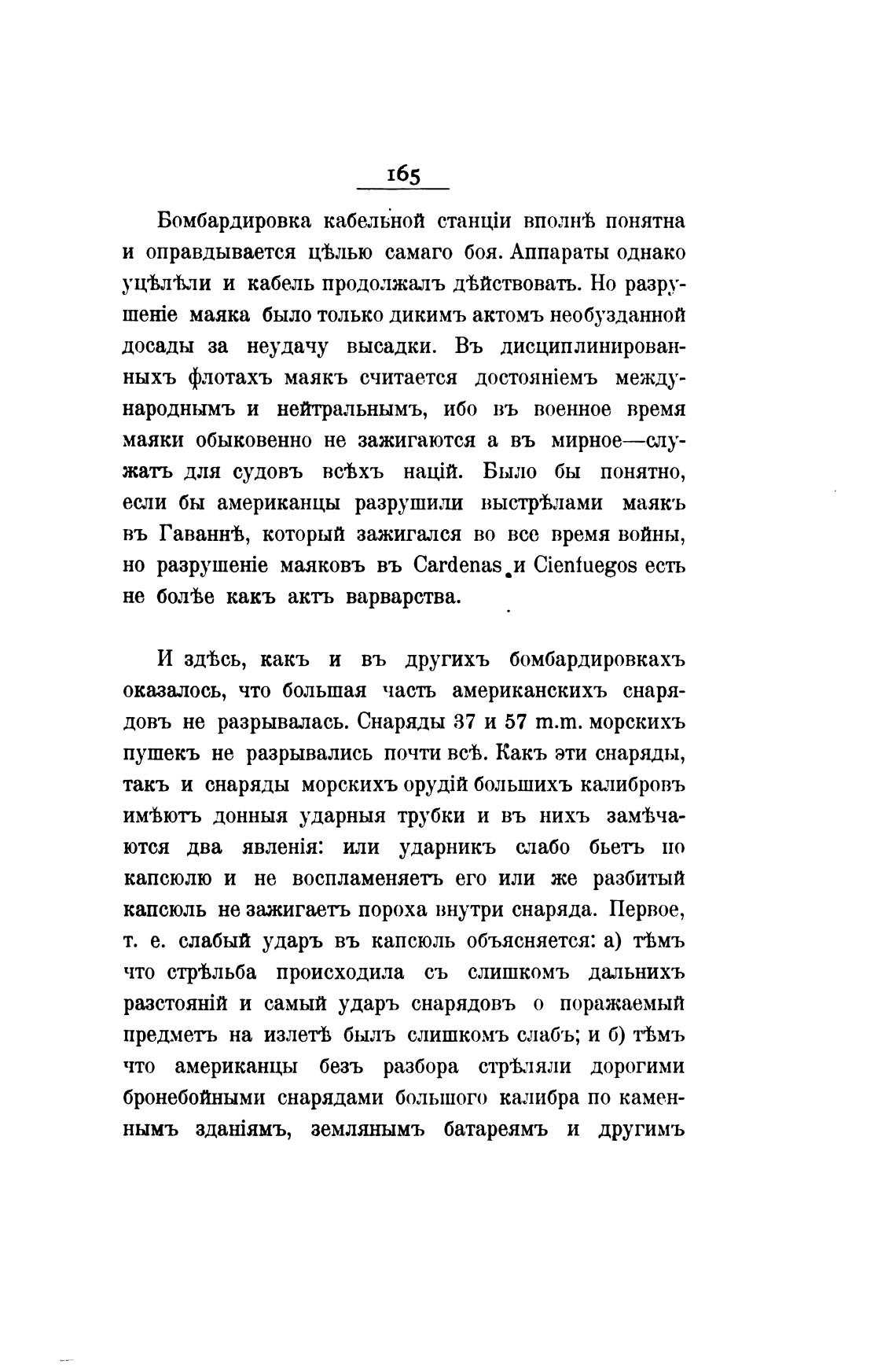 165

Бомбардировка кабельной станціи вполнѣ понятна и оправдывается цѣлью самаго боя. Аппараты однако уцѣлѣли и кабель продолжалъ дѣйствовать. Но разрушеніе маяка было только дикимъ актомъ необузданной досады за неудачу высадки. Въ дисциплинированныхъ флотахъ маякъ считается достояніемъ международнымъ и нейтральнымъ, ибо въ военное время маяки обыковенно не зажигаются а въ мирное—служатъ для судовъ всѣхъ націй. Было бы понятно, если бы американцы разрушили выстрѣлами маякъ въ Гаваннѣ, который зажигался во все время войны, но разрушеніе маяковъ въ Cardenas и Cienfuegos есть не болѣе какъ актъ варварства.

И здѣсь, какъ и въ другихъ бомбардировкахъ оказалось, что большая часть американскихъ снарядовъ не разрывалась. Снаряды 37 и 57 m.m. морскихъ пушекъ не разрывались почти всѣ. Какъ эти снаряды, такъ и снаряды морскихъ орудій большихъ калибровъ имѣютъ донныя ударныя трубки и въ нихъ замѣчаются два явленія: или ударникъ слабо бьетъ по капсюлю и не воспламеняетъ его или же разбитый капсюль не зажигаетъ пороха внутри снаряда. Первое, т. е. слабый ударъ въ капсюль объясняется: а) тѣмъ что стрѣльба происходила съ слишкомъ дальнихъ разстояній и самый ударъ снарядовъ о поражаемый предметъ на излетѣ былъ слишкомъ слабъ; и б) тѣмъ что американцы безъ разбора стрѣляли дорогими бронебойными снарядами большого калибра по каменнымъ зданіямъ, землянымъ батареямъ и другимъ